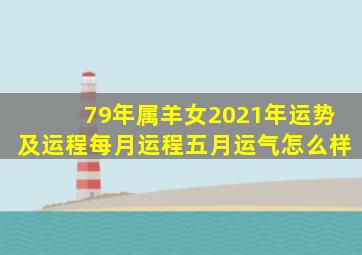 79年属羊女2021年运势及运程每月运程五月运气怎么样